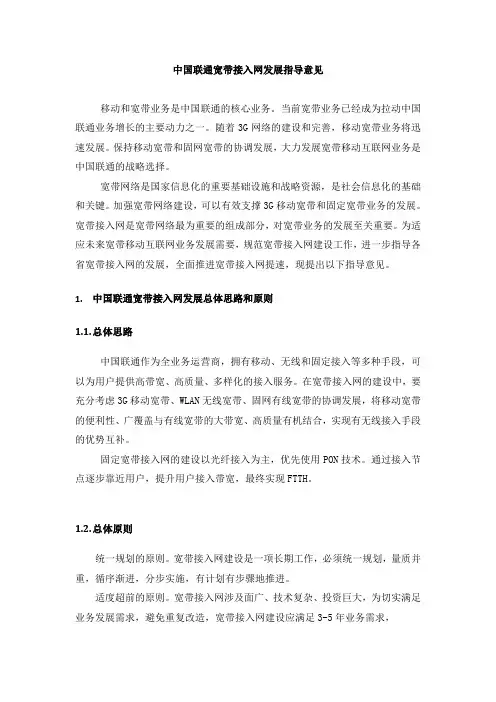 中国联通宽带接入网发展指导意见

移动和宽带业务是中国联通的核心业务。当前宽带业务已经成为拉动中国联通业务增长的主要动力之一。随着3G网络的建设和完善，移动宽带业务将迅速发展。保持移动宽带和固网宽带的协调发展，大力发展宽带移动互联网业务是中国联通的战略选择。

宽带网络是国家信息化的重要基础设施和战略资源，是社会信息化的基础和关键。加强宽带网络建设，可以有效支撑3G移动宽带和固定宽带业务的发展。宽带接入网是宽带网络最为重要的组成部分，对宽带业务的发展至关重要。为适应未来宽带移动互联网业务发展需要，规范宽带接入网建设工作，进一步指导各省宽带接入网的发展，全面推进宽带接入网提速，现提出以下指导意见。

1. 中国联通宽带接入网发展总体思路和原则

1.1.总体思路

中国联通作为全业务运营商，拥有移动、无线和固定接入等多种手段，可以为用户提供高带宽、高质量、多样化的接入服务。在宽带接入网的建设中，要充分考虑3G移动宽带、WLAN无线宽带、固网有线宽带的协调发展，将移动宽带的便利性、广覆盖与有线宽带的大带宽、高质量有机结合，实现有无线接入手段的优势互补。

固定宽带接入网的建设以光纤接入为主，优先使用PON技术。通过接入节点逐步靠近用户，提升用户接入带宽，最终实现FTTH。

1.2.总体原则

统一规划的原则。宽带接入网建设是一项长期工作，必须统一规划，量质并重，循序渐进，分步实施，有计划有步骤地推进。

适度超前的原则。宽带接入网涉及面广、技术复杂、投资巨大，为切实满足业务发展需求，避免重复改造，宽带接入网建设应满足3-5年业务需求，